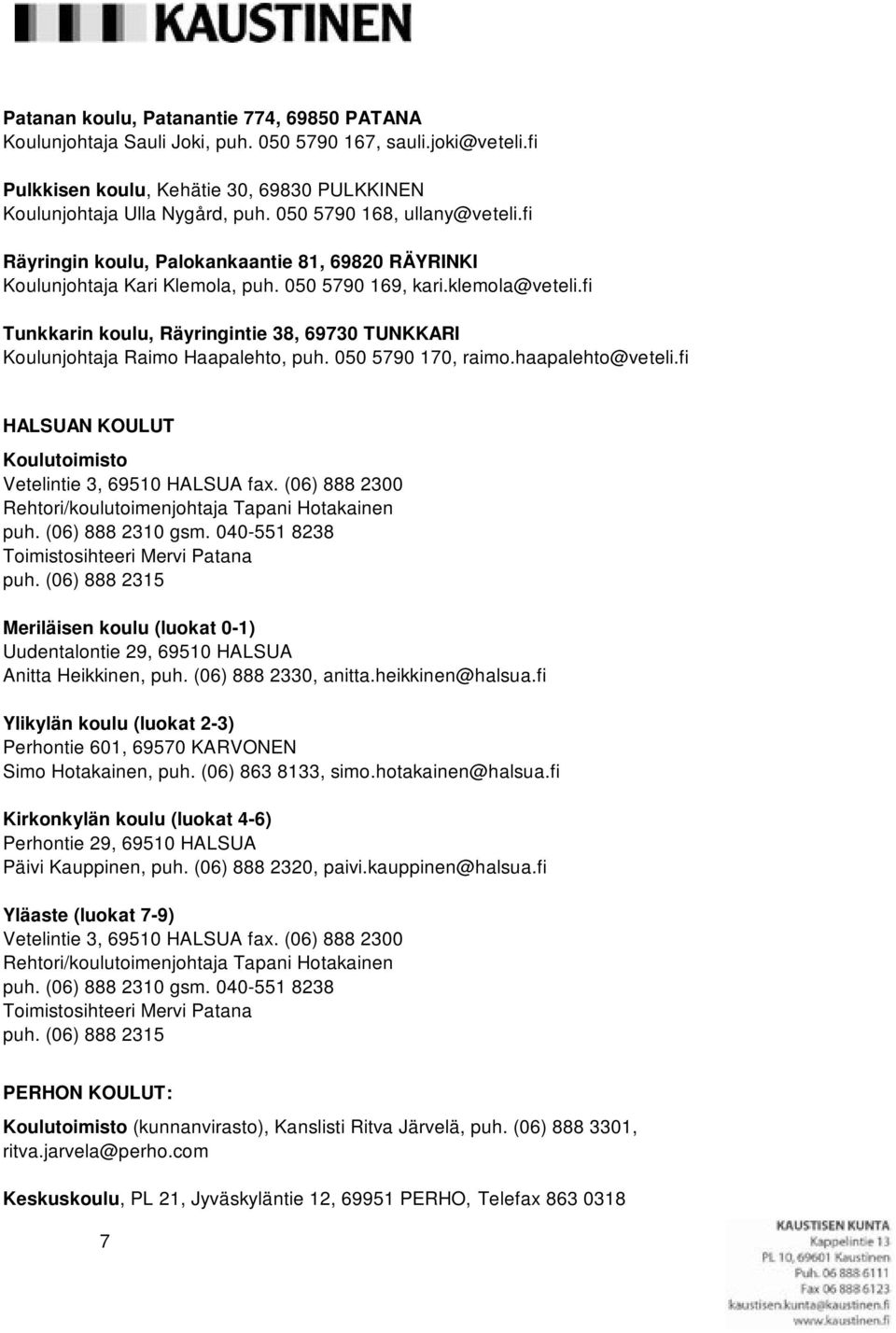 KAUSTINEN

Patanan koulu, Patanantie 774, 69850 PATANA
Koulunjohtaja Sauli Joki, puh. 050 5790 167, sauli.joki@veteli.fi

Pulkkisen koulu, Kehätie 30, 69830 PULKKINEN
Koulunjohtaja Ulla Nygård, puh. 050 5790 168, ullany@veteli.fi

Räyringin koulu, Palokankaantie 81, 69820 RÄYRINKI
Koulunjohtaja Kari Klemola, puh. 050 5790 169, kari.klemola@veteli.fi

Tunkkarin koulu, Räyringintie 38, 69730 TUNKKARI
Koulunjohtaja Raimo Haapalehto, puh. 050 5790 170, raimo.haapalehto@veteli.fi

HALSUAN KOULUT

Koulutoimisto
Vetelintie 3, 69510 HALSUA fax. (06) 888 2300
Rehtori/koulutoimenjohtaja Tapani Hotakainen
puh. (06) 888 2310 gsm. 040-551 8238
Toimistosihteeri Mervi Patana
puh. (06) 888 2315

Meriläisen koulu (luokat 0-1)
Uudentalontie 29, 69510 HALSUA
Anitta Heikkinen, puh. (06) 888 2330, anitta.heikkinen@halsua.fi

Ylikylän koulu (luokat 2-3)
Perhontie 601, 69570 KARVONEN
Simo Hotakainen, puh. (06) 863 8133, simo.hotakainen@halsua.fi

Kirkonkylän koulu (luokat 4-6)
Perhontie 29, 69510 HALSUA
Päivi Kauppinen, puh. (06) 888 2320, paivi.kauppinen@halsua.fi

Yläaste (luokat 7-9)
Vetelintie 3, 69510 HALSUA fax. (06) 888 2300
Rehtori/koulutoimenjohtaja Tapani Hotakainen
puh. (06) 888 2310 gsm. 040-551 8238
Toimistosihteeri Mervi Patana
puh. (06) 888 2315

PERHON KOULUT:

Koulutoimisto (kunnanvirasto), Kanslisti Ritva Järvelä, puh. (06) 888 3301, ritva.jarvela@perho.com

Keskuskoulu, PL 21, Jyväskyläntie 12, 69951 PERHO, Telefax 863 0318

7

KAUSTISEN KUNTA
Kappelintie 13
PL 10, 69601 Kaustinen
Puh. 06 888 6111
Fax 06 888 6123
kaustisen.kunta@kaustinen.fi
www.kaustinen.fi